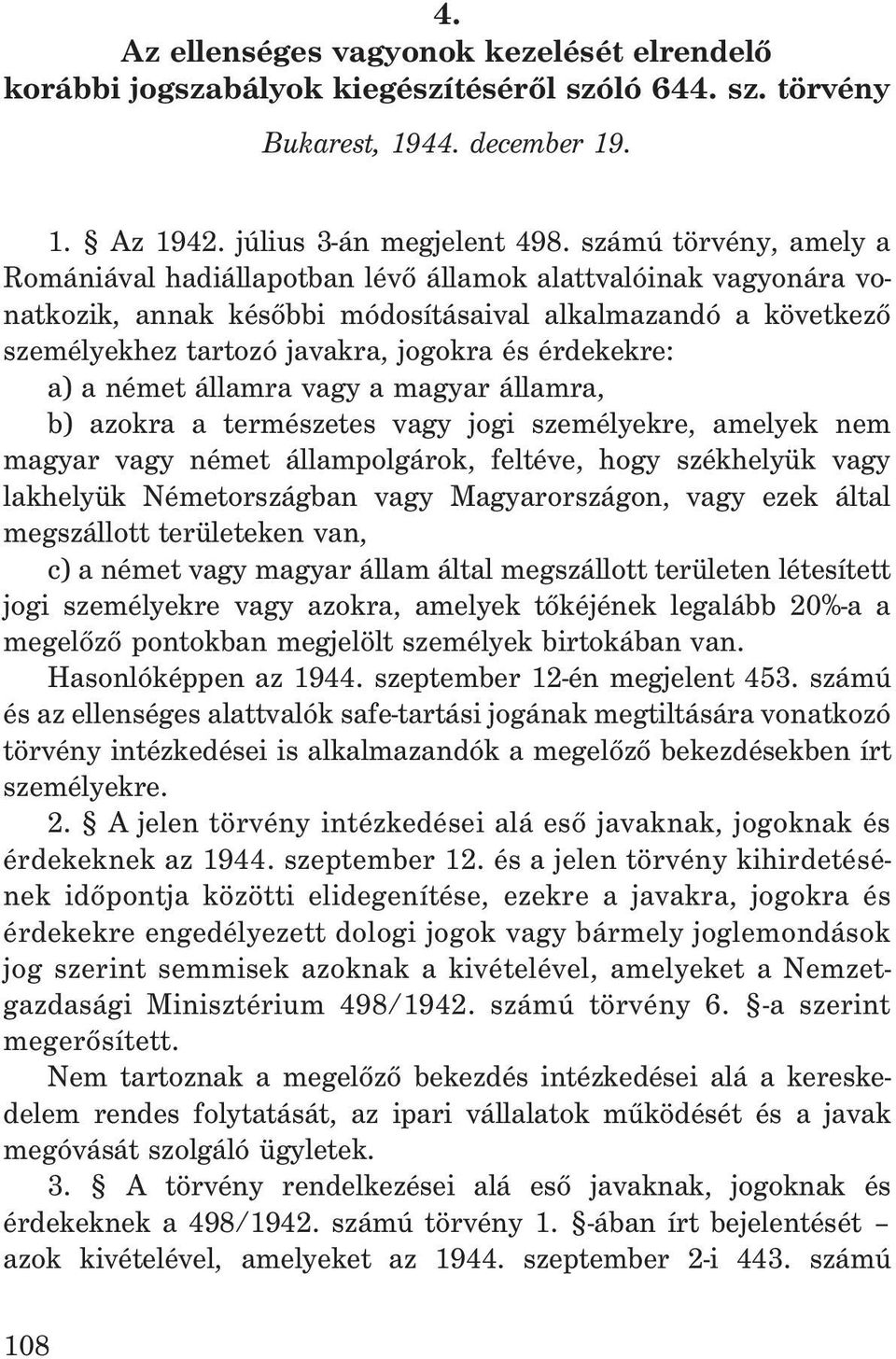 4.
Az ellenséges vagyonok kezelését elrendelő korábbi jogszabályok kiegészítéséről szóló 644. sz. törvény

Bukarest, 1944. december 19.

1. § Az 1942. július 3-án megjelent 498. számú törvény, amely a Romániával hadiállapotban lévő államok alattvalóinak vagyonára vonatkozik, annak későbbi módosításaival alkalmazandó a következő személyekhez tartozó javakra, jogokra és érdekekre:

a) a német államra vagy a magyar államra,

b) azokra a természetes vagy jogi személyekre, amelyek nem magyar vagy német állampolgárok, feltéve, hogy székhelyük vagy lakhelyük Németországban vagy Magyarországon, vagy ezek által megszállott területeken van,

c) a német vagy magyar állam által megszállott területen létesített jogi személyekre vagy azokra, amelyek tőkéjének legalább 20%-a a megelőző pontokban megjelölt személyek birtokában van.

Hasonlóképpen az 1944. szeptember 12-én megjelent 453. számú és az ellenséges alattvalók safe-tartási jogának megtiltására vonatkozó törvény intézkedései is alkalmazandók a megelőző bekezdésekben írt személyekre.

2. § A jelen törvény intézkedései alá eső javaknak, jogoknak és érdekeknek az 1944. szeptember 12. és a jelen törvény kihirdetésének időpontja közötti elidegenítése, ezekre a javakra, jogokra és érdekekre engedélyezett dologi jogok vagy bármely joglemondások jog szerint semmisek azoknak a kivételével, amelyeket a Nemzetgazdasági Minisztérium 498/1942. számú törvény 6. §-a szerint megerősített.

Nem tartoznak a megelőző bekezdés intézkedései alá a kereskedelem rendes folytatását, az ipari vállalatok működését és a javak megóvását szolgáló ügyletek.

3. § A törvény rendelkezései alá eső javaknak, jogoknak és érdekeknek a 498/1942. számú törvény 1. §-ában írt bejelentését – azok kivételével, amelyeket az 1944. szeptember 2-i 443. számú

108